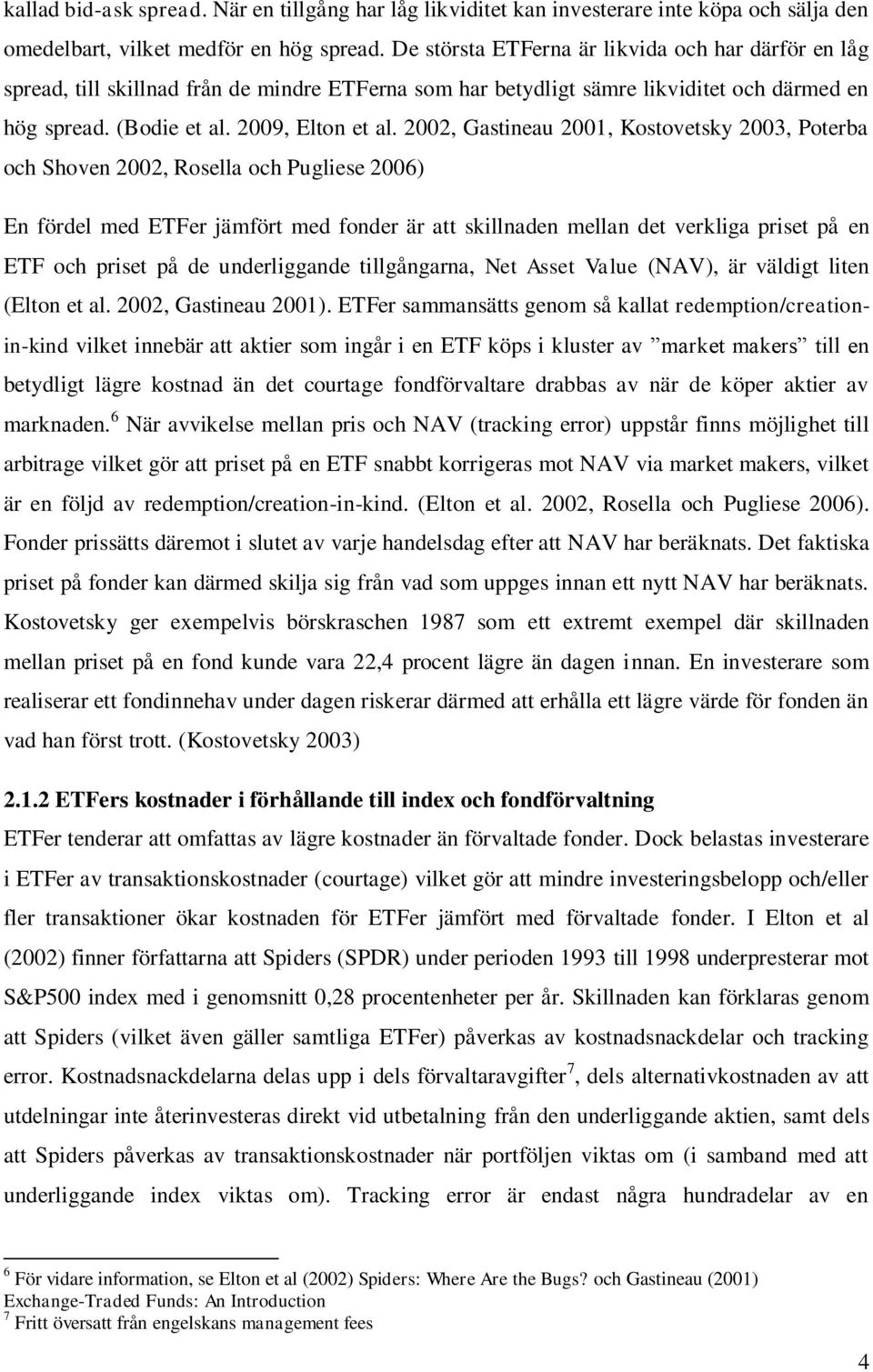 kallad bid-ask spread. När en tillgång har låg likviditet kan investerare inte köpa och sälja den omedelbart, vilket medför en hög spread. De största ETFerna är likvida och har därför en låg spread, till skillnad från de mindre ETFerna som har betydligt sämre likviditet och därmed en hög spread. (Bodie et al. 2009, Elton et al. 2002, Gastineau 2001, Kostovetsky 2003, Poterba och Shoven 2002, Rosella och Pugliese 2006)

En fördel med ETFer jämfört med fonder är att skillnaden mellan det verkliga priset på en ETF och priset på de underliggande tillgångarna, Net Asset Value (NAV), är väldigt liten (Elton et al. 2002, Gastineau 2001). ETFer sammansätts genom så kallat redemption/creation-in-kind vilket innebär att aktier som ingår i en ETF köps i kluster av ”market makers” till en betydligt lägre kostnad än det courtage fondförvaltare drabbas av när de köper aktier av marknaden.$^6$ När avvikelse mellan pris och NAV (tracking error) uppstår finns möjlighet till arbitrage vilket gör att priset på en ETF snabbt korrigeras mot NAV via market makers, vilket är en följd av redemption/creation-in-kind. (Elton et al. 2002, Rosella och Pugliese 2006). Fonder prissätts däremot i slutet av varje handelsdag efter att NAV har beräknats. Det faktiska priset på fonder kan därmed skilja sig från vad som uppges innan ett nytt NAV har beräknats. Kostovetsky ger exempelvis börskraschen 1987 som ett extremt exempel där skillnaden mellan priset på en fond kunde vara 22,4 procent lägre än dagen innan. En investerare som realiserar ett fondinnehav under dagen riskerar därmed att erhålla ett lägre värde för fonden än vad han först trott. (Kostovetsky 2003)

2.1.2 ETFers kostnader i förhållande till index och fondförvaltning

ETFer tenderar att omfattas av lägre kostnader än förvaltade fonder. Dock belastas investerare i ETFer av transaktionskostnader (courtage) vilket gör att mindre investeringsbelopp och/eller fler transaktioner ökar kostnaden för ETFer jämfört med förvaltade fonder. I Elton et al (2002) finner författarna att Spiders (SPDR) under perioden 1993 till 1998 underpresterar mot S&P500 index med i genomsnitt 0,28 procentenheter per år. Skillnaden kan förklaras genom att Spiders (vilket även gäller samtliga ETFer) påverkas av kostnadsnackdelar och tracking error. Kostnadsnackdelarna delas upp i dels förvaltaravgifter$^7$, dels alternativkostnaden av att utdelningar inte återinvesteras direkt vid utbetalning från den underliggande aktien, samt dels att Spiders påverkas av transaktionskostnader när portföljen viktas om (i samband med att underliggande index viktas om). Tracking error är endast några hundradelar av en

$^6$ För vidare information, se Elton et al (2002) Spiders: Where Are the Bugs? och Gastineau (2001) Exchange-Traded Funds: An Introduction
$^7$ Fritt översatt från engelskans management fees

4